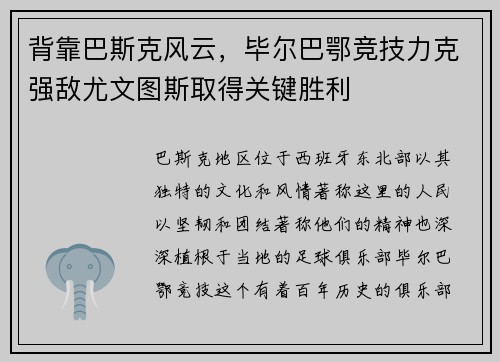 背靠巴斯克风云，毕尔巴鄂竞技力克强敌尤文图斯取得关键胜利

巴斯克地区位于西班牙东北部以其独特的文化和风情著称这里的人民以坚韧和团结著称他们的精神也深深植根于当地的足球俱乐部毕尔巴鄂竞技这个有着百年历史的俱乐部